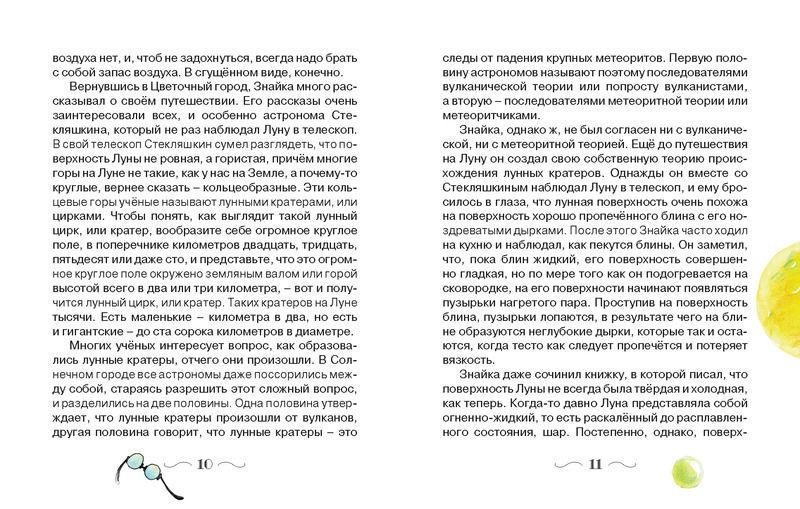 воздуха нет, и, чтоб не задохнуться, всегда надо брать с собой запас воздуха. В сгущённом виде, конечно.

Вернувшись в Цветочный город, Знайка много рассказывал о своём путешествии. Его рассказы очень заинтересовали всех, и особенно астронома Стекляшкина, который не раз наблюдал Луну в телескоп. В свой телескоп Стекляшкин сумел разглядеть, что поверхность Луны не ровная, а гористая, причём многие горы на Луне не такие, как у нас на Земле, а почему-то круглые, вернее сказать – кольцеобразные. Эти кольцевые горы учёные называют лунными кратерами, или цирками. Чтобы понять, как выглядит такой лунный цирк, или кратер, вообразите себе огромное круглое поле, в поперечнике километров двадцать, тридцать, пятьдесят или даже сто, и представьте, что это огромное круглое поле окружено земляным валом или горой высотой всего в два или три километра, – вот и получится лунный цирк, или кратер. Таких кратеров на Луне тысячи. Есть маленькие – километра в два, но есть и гигантские – до ста сорока километров в диаметре.

Многих учёных интересует вопрос, как образовались лунные кратеры, отчего они произошли. В Солнечном городе все астрономы даже поссорились между собой, стараясь разрешить этот сложный вопрос, и разделились на две половины. Одна половина утверждает, что лунные кратеры произошли от вулканов, другая половина говорит, что лунные кратеры – это

10

следы от падения крупных метеоритов. Первую половину астрономов называют поэтому последователями вулканической теории или попросту вулканистами, а вторую – последователями метеоритной теории или метеоритчиками.

Знайка, однако ж, не был согласен ни с вулканической, ни с метеоритной теорией. Ещё до путешествия на Луну он создал свою собственную теорию происхождения лунных кратеров. Однажды он вместе со Стекляшкиным наблюдал Луну в телескоп, и ему бросилось в глаза, что лунная поверхность очень похожа на поверхность хорошо пропечённого блина с его ноздреватыми дырками. После этого Знайка часто ходил на кухню и наблюдал, как пекутся блины. Он заметил, что, пока блин жидкий, его поверхность совершенно гладкая, но по мере того как он подогревается на сковородке, на его поверхности начинают появляться пузырьки нагретого пара. Проступив на поверхность блина, пузырьки лопаются, в результате чего на блине образуются неглубокие дырки, которые так и остаются, когда тесто как следует пропечётся и потеряет вязкость.

Знайка даже сочинил книжку, в которой писал, что поверхность Луны не всегда была твёрдая и холодная, как теперь. Когда-то давно Луна представляла собой огненно-жидкий, то есть раскалённый до расплавленного состояния, шар. Постепенно, однако, поверх-

11